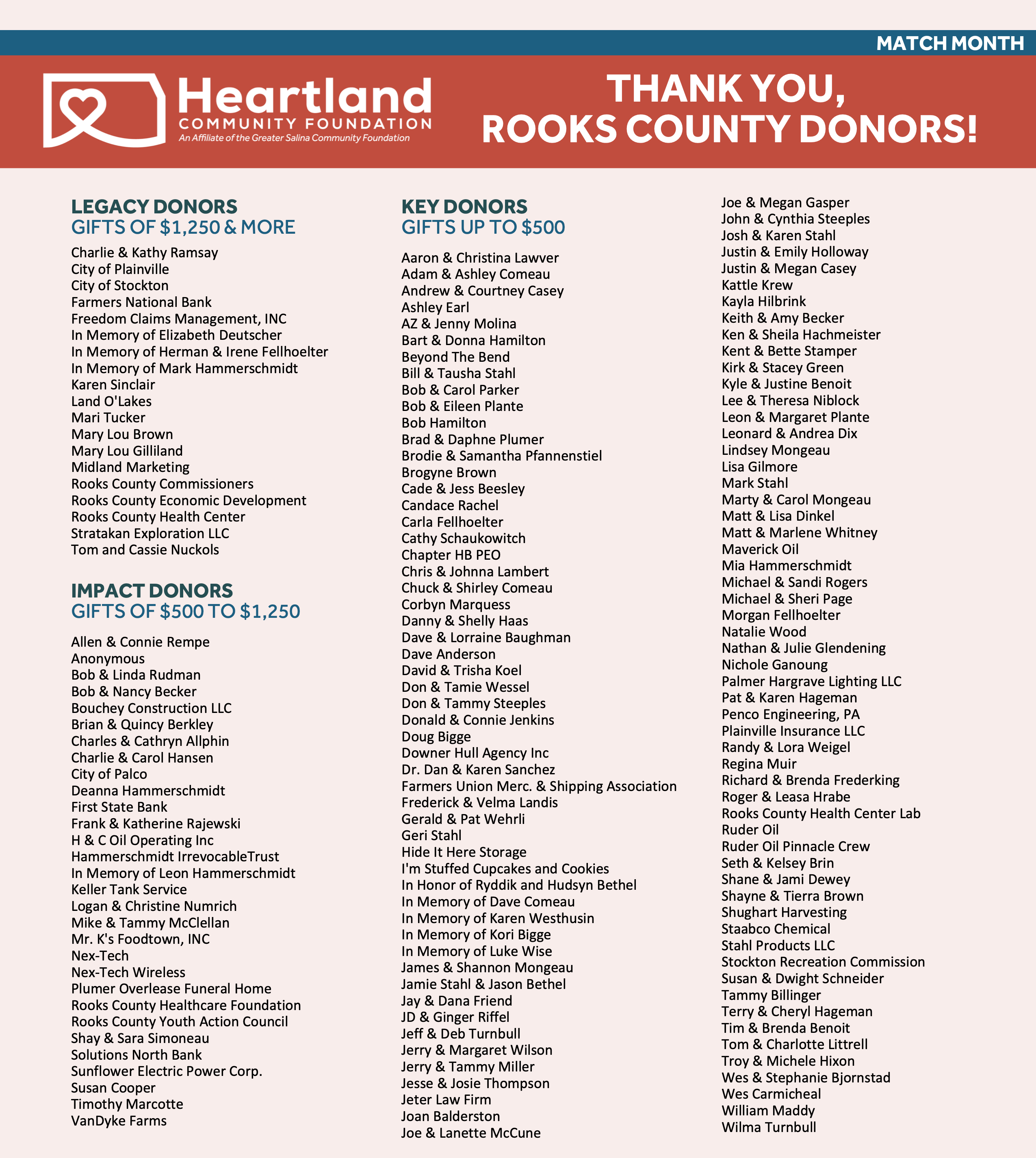 MATCH MONTH

Heartland
COMMUNITY FOUNDATION
An Affiliate of the Greater Salina Community Foundation

THANK YOU,
ROOKS COUNTY DONORS!

LEGACY DONORS
GIFTS OF $1,250 & MORE

Charlie & Kathy Ramsay
City of Plainville
City of Stockton
Farmers National Bank
Freedom Claims Management, INC
In Memory of Elizabeth Deutscher
In Memory of Herman & Irene Fellhoelter
In Memory of Mark Hammerschmidt
Karen Sinclair
Land O'Lakes
Mari Tucker
Mary Lou Brown
Mary Lou Gilliland
Midland Marketing
Rooks County Commissioners
Rooks County Economic Development
Rooks County Health Center
Stratakan Exploration LLC
Tom and Cassie Nuckols

IMPACT DONORS
GIFTS OF $500 TO $1,250

Allen & Connie Rempe
Anonymous
Bob & Linda Rudman
Bob & Nancy Becker
Bouchey Construction LLC
Brian & Quincy Berkley
Charles & Cathryn Allphin
Charlie & Carol Hansen
City of Palco
Deanna Hammerschmidt
First State Bank
Frank & Katherine Rajewski
H & C Oil Operating Inc
Hammerschmidt IrrevocableTrust
In Memory of Leon Hammerschmidt
Keller Tank Service
Logan & Christine Numrich
Mike & Tammy McClellan
Mr. K's Foodtown, INC
Nex-Tech
Nex-Tech Wireless
Plumer Overlease Funeral Home
Rooks County Healthcare Foundation
Rooks County Youth Action Council
Shay & Sara Simoneau
Solutions North Bank
Sunflower Electric Power Corp.
Susan Cooper
Timothy Marcotte
VanDyke Farms

KEY DONORS
GIFTS UP TO $500

Aaron & Christina Lawver
Adam & Ashley Comeau
Andrew & Courtney Casey
Ashley Earl
AZ & Jenny Molina
Bart & Donna Hamilton
Beyond The Bend
Bill & Tausha Stahl
Bob & Carol Parker
Bob & Eileen Plante
Bob Hamilton
Brad & Daphne Plumer
Brodie & Samantha Pfannenstiel
Brogyne Brown
Cade & Jess Beesley
Candace Rachel
Carla Fellhoelter
Cathy Schaukowitch
Chapter HB PEO
Chris & Johnna Lambert
Chuck & Shirley Comeau
Corbyn Marquess
Danny & Shelly Haas
Dave & Lorraine Baughman
Dave Anderson
David & Trisha Koel
Don & Tamie Wessel
Don & Tammy Steeples
Donald & Connie Jenkins
Doug Bigge
Downer Hull Agency Inc
Dr. Dan & Karen Sanchez
Farmers Union Merc. & Shipping Association
Frederick & Velma Landis
Gerald & Pat Wehrli
Geri Stahl
Hide It Here Storage
I'm Stuffed Cupcakes and Cookies
In Honor of Ryddik and Hudsyn Bethel
In Memory of Dave Comeau
In Memory of Karen Westhusin
In Memory of Kori Bigge
In Memory of Luke Wise
James & Shannon Mongeau
Jamie Stahl & Jason Bethel
Jay & Dana Friend
JD & Ginger Riffel
Jeff & Deb Turnbull
Jerry & Margaret Wilson
Jerry & Tammy Miller
Jesse & Josie Thompson
Jeter Law Firm
Joan Balderston
Joe & Lanette McCune

Joe & Megan Gasper
John & Cynthia Steeples
Josh & Karen Stahl
Justin & Emily Holloway
Justin & Megan Casey
Kattle Krew
Kayla Hilbrink
Keith & Amy Becker
Ken & Sheila Hachmeister
Kent & Bette Stamper
Kirk & Stacey Green
Kyle & Justine Benoit
Lee & Theresa Niblock
Leon & Margaret Plante
Leonard & Andrea Dix
Lindsey Mongeau
Lisa Gilmore
Mark Stahl
Marty & Carol Mongeau
Matt & Lisa Dinkel
Matt & Marlene Whitney
Maverick Oil
Mia Hammerschmidt
Michael & Sandi Rogers
Michael & Sheri Page
Morgan Fellhoelter
Natalie Wood
Nathan & Julie Glendening
Nichole Ganoung
Palmer Hargrave Lighting LLC
Pat & Karen Hageman
Penco Engineering, PA
Plainville Insurance LLC
Randy & Lora Weigel
Regina Muir
Richard & Brenda Frederking
Roger & Leasa Hrabe
Rooks County Health Center Lab
Ruder Oil
Ruder Oil Pinnacle Crew
Seth & Kelsey Brin
Shane & Jami Dewey
Shayne & Tierra Brown
Shughart Harvesting
Staabco Chemical
Stahl Products LLC
Stockton Recreation Commission
Susan & Dwight Schneider
Tammy Billinger
Terry & Cheryl Hageman
Tim & Brenda Benoit
Tom & Charlotte Littrell
Troy & Michele Hixon
Wes & Stephanie Bjornstad
Wes Carmicheal
William Maddy
Wilma Turnbull